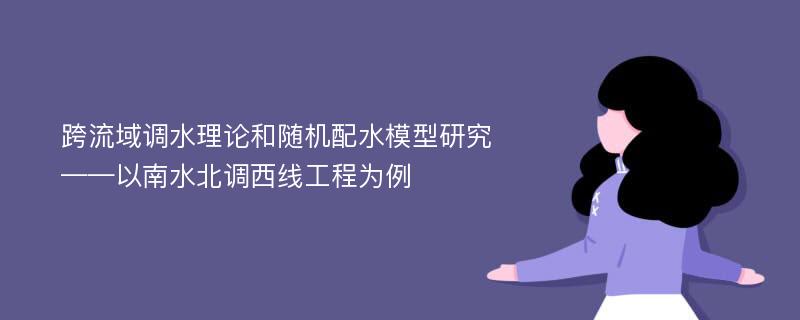 跨流域调水理论和随机配水模型研究
——以南水北调西线工程为例